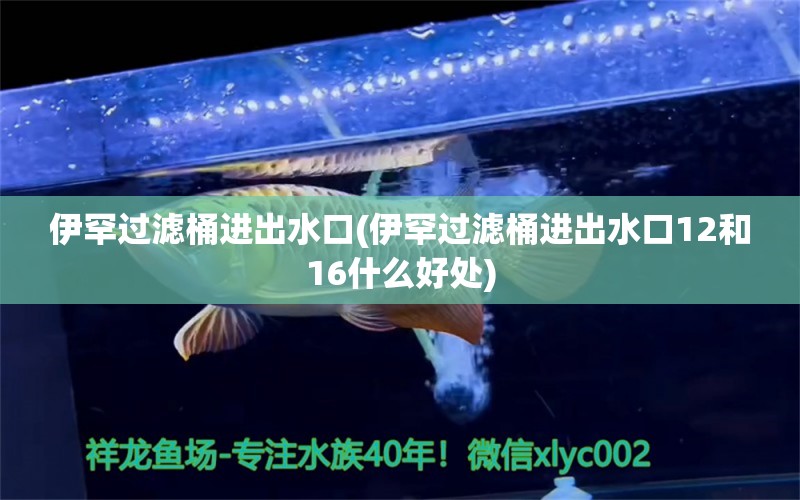 伊罕过滤桶进出水口(伊罕过滤桶进出水口12和16什么好处)

祥龙鱼场-专注水族40年！微信xlyc002